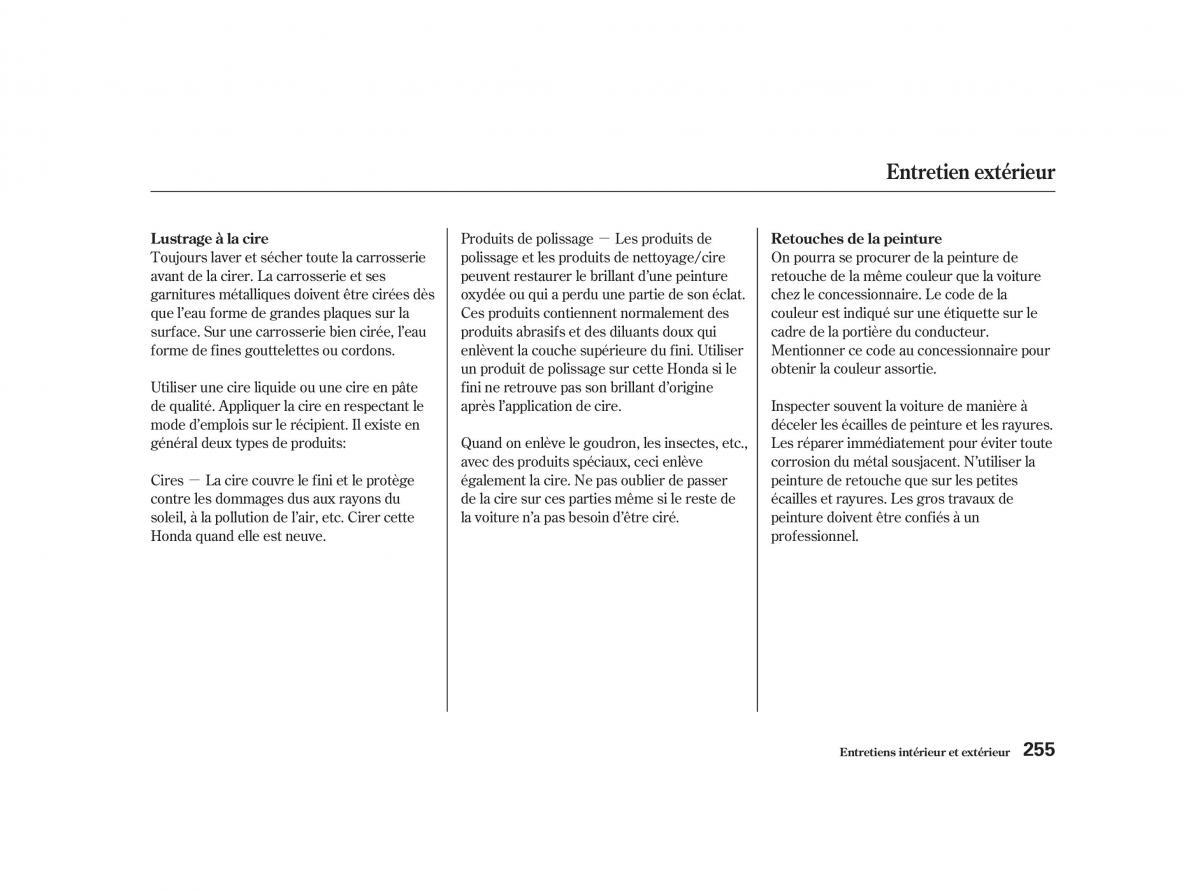 Entretien extérieur

Lustrage à la cire
Toujours laver et sécher toute la carrosserie avant de la cirer. La carrosserie et ses garnitures métalliques doivent être cirées dès que l'eau forme de grandes plaques sur la surface. Sur une carrosserie bien cirée, l'eau forme de fines gouttelettes ou cordons.

Utiliser une cire liquide ou une cire en pâte de qualité. Appliquer la cire en respectant le mode d'emplois sur le récipient. Il existe en général deux types de produits:

Cires — La cire couvre le fini et le protège contre les dommages dus aux rayons du soleil, à la pollution de l'air, etc. Cirer cette Honda quand elle est neuve.

Produits de polissage — Les produits de polissage et les produits de nettoyage/cire peuvent restaurer le brillant d'une peinture oxydée ou qui a perdu une partie de son éclat. Ces produits contiennent normalement des produits abrasifs et des diluants doux qui enlèvent la couche supérieure du fini. Utiliser un produit de polissage sur cette Honda si le fini ne retrouve pas son brillant d'origine après l'application de cire.

Quand on enlève le goudron, les insectes, etc., avec des produits spéciaux, ceci enlève également la cire. Ne pas oublier de passer de la cire sur ces parties même si le reste de la voiture n'a pas besoin d'être ciré.

Retouches de la peinture
On pourra se procurer de la peinture de retouche de la même couleur que la voiture chez le concessionnaire. Le code de la couleur est indiqué sur une étiquette sur le cadre de la portière du conducteur. Mentionner ce code au concessionnaire pour obtenir la couleur assortie.

Inspecter souvent la voiture de manière à déceler les écailles de peinture et les rayures. Les réparer immédiatement pour éviter toute corrosion du métal sousjacent. N'utiliser la peinture de retouche que sur les petites écailles et rayures. Les gros travaux de peinture doivent être confiés à un professionnel.

Entretiens intérieur et extérieur 255